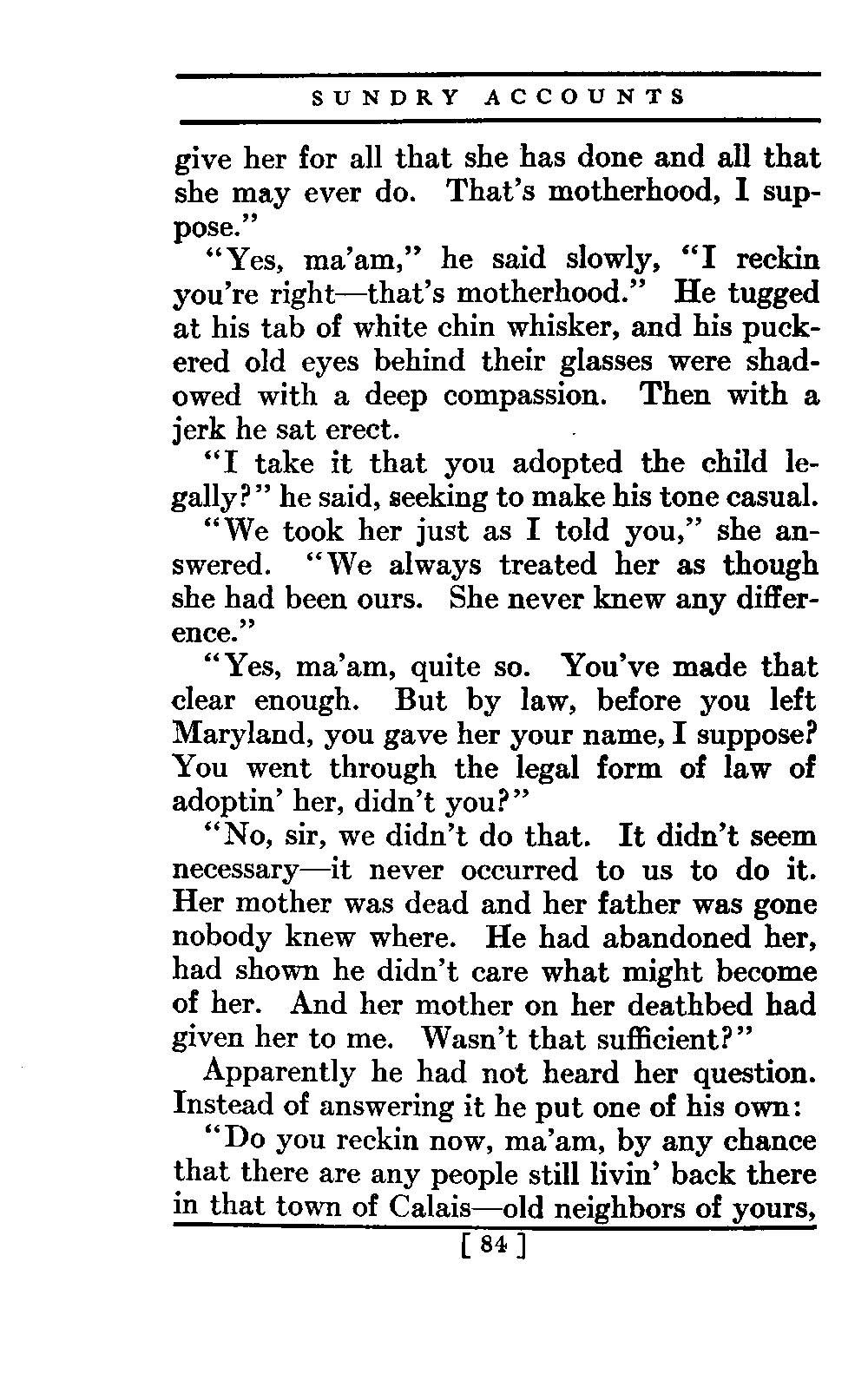 SUNDRY ACCOUNTS

give her for all that she has done and all that she may ever do. That's motherhood, I suppose."

"Yes, ma'am," he said slowly, "I reckin you're right—that's motherhood." He tugged at his tab of white chin whisker, and his puckered old eyes behind their glasses were shadowed with a deep compassion. Then with a jerk he sat erect.

"I take it that you adopted the child legally?" he said, seeking to make his tone casual.

"We took her just as I told you," she answered. "We always treated her as though she had been ours. She never knew any difference."

"Yes, ma'am, quite so. You've made that clear enough. But by law, before you left Maryland, you gave her your name, I suppose? You went through the legal form of law of adoptin' her, didn't you?"

"No, sir, we didn't do that. It didn't seem necessary—it never occurred to us to do it. Her mother was dead and her father was gone nobody knew where. He had abandoned her, had shown he didn't care what might become of her. And her mother on her deathbed had given her to me. Wasn't that sufficient?"

Apparently he had not heard her question. Instead of answering it he put one of his own:

"Do you reckin now, ma'am, by any chance that there are any people still livin' back there in that town of Calais—old neighbors of yours,

[ 84 ]